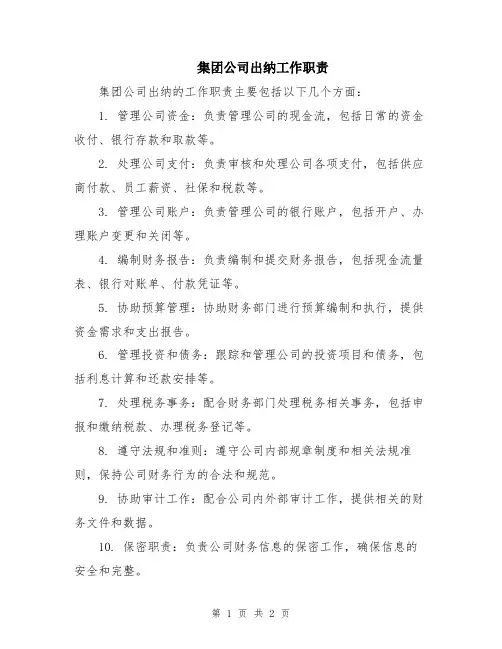 集团公司出纳工作职责

集团公司出纳的工作职责主要包括以下几个方面：

1. 管理公司资金：负责管理公司的现金流，包括日常的资金收付、银行存款和取款等。

2. 处理公司支付：负责审核和处理公司各项支付，包括供应商付款、员工薪资、社保和税款等。

3. 管理公司账户：负责管理公司的银行账户，包括开户、办理账户变更和关闭等。

4. 编制财务报告：负责编制和提交财务报告，包括现金流量表、银行对账单、付款凭证等。

5. 协助预算管理：协助财务部门进行预算编制和执行，提供资金需求和支出报告。

6. 管理投资和债务：跟踪和管理公司的投资项目和债务，包括利息计算和还款安排等。

7. 处理税务事务：配合财务部门处理税务相关事务，包括申报和缴纳税款、办理税务登记等。

8. 遵守法规和准则：遵守公司内部规章制度和相关法规准则，保持公司财务行为的合法和规范。

9. 协助审计工作：配合公司内外部审计工作，提供相关的财务文件和数据。

10. 保密职责：负责公司财务信息的保密工作，确保信息的安全和完整。

第 1 页 共 2 页